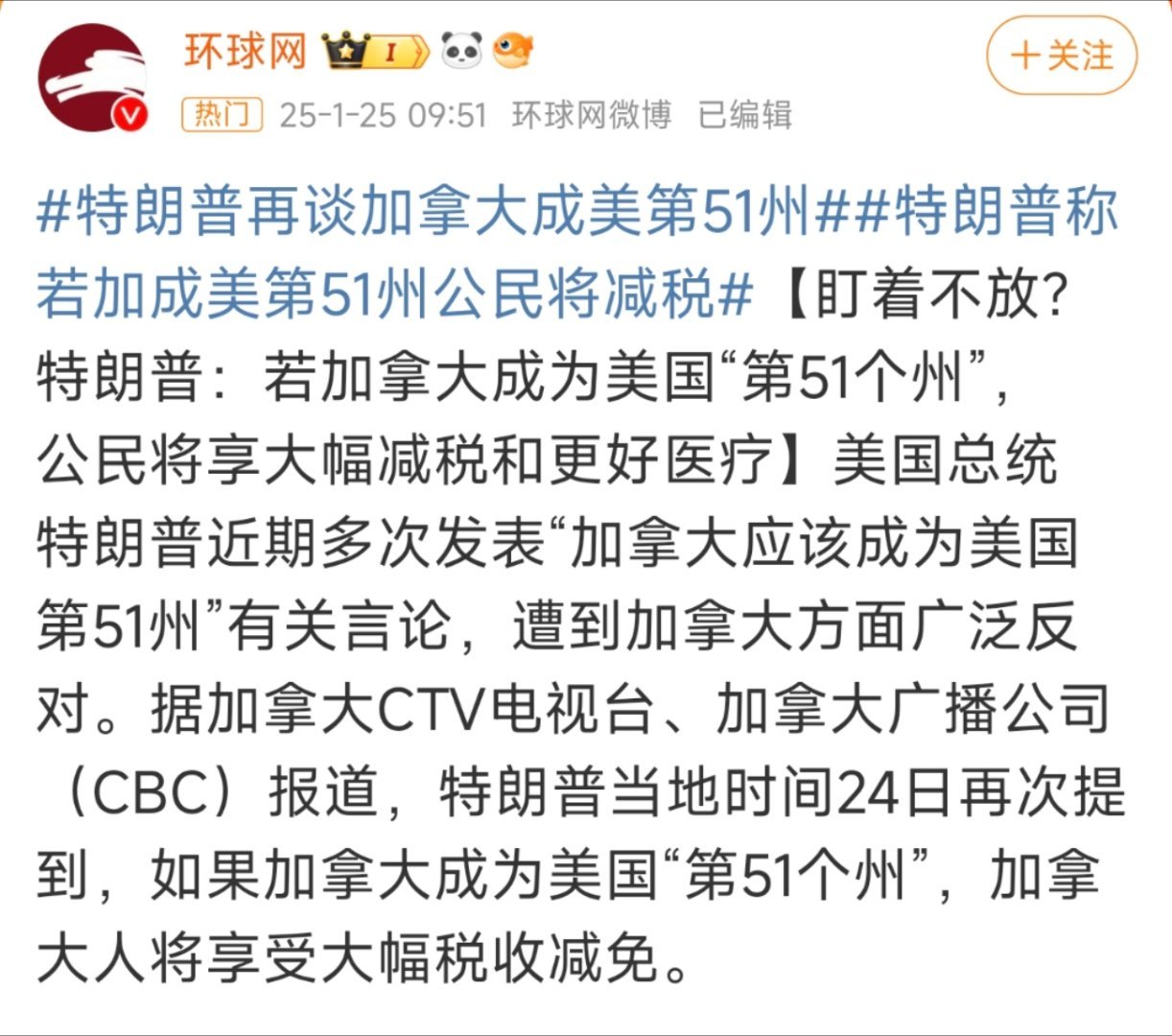 环球网 I

＋关注

热门 25-1-25 09:51 环球网微博 已编辑

#特朗普再谈加拿大成美第51州##特朗普称若加成美第51州公民将减税#【盯着不放？特朗普：若加拿大成为美国“第51个州”，公民将享大幅减税和更好医疗】美国总统特朗普近期多次发表“加拿大应该成为美国第51州”有关言论，遭到加拿大方面广泛反对。据加拿大CTV电视台、加拿大广播公司（CBC）报道，特朗普当地时间24日再次提到，如果加拿大成为美国“第51个州”，加拿大人将享受大幅税收减免。